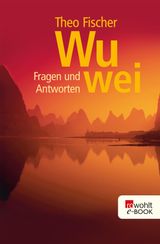 Theo Fischer

Wu wei

Fragen und Antworten

rowohlt e-BOOK